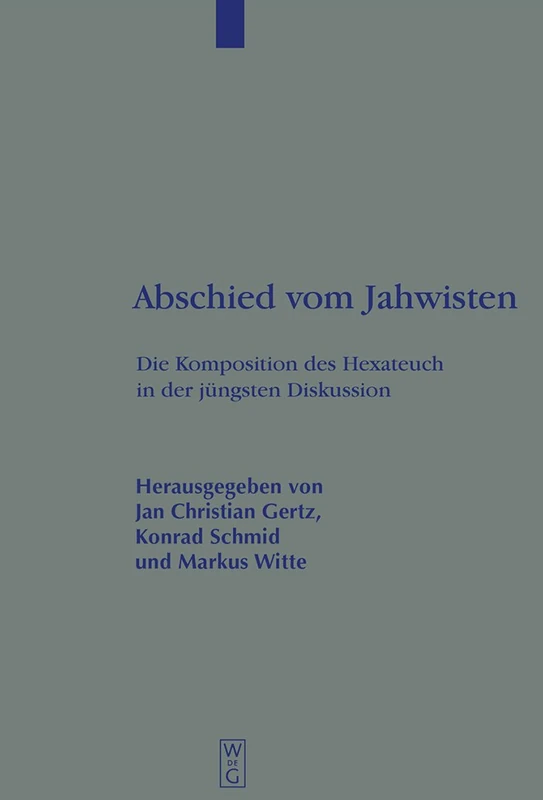 Abschied vom Jahwisten

Die Komposition des Hexateuch in der jüngsten Diskussion

Herausgegeben von
Jan Christian Gertz,
Konrad Schmid
und Markus Witte

W
DE
G